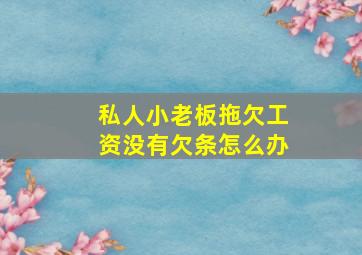 私人小老板拖欠工资没有欠条怎么办